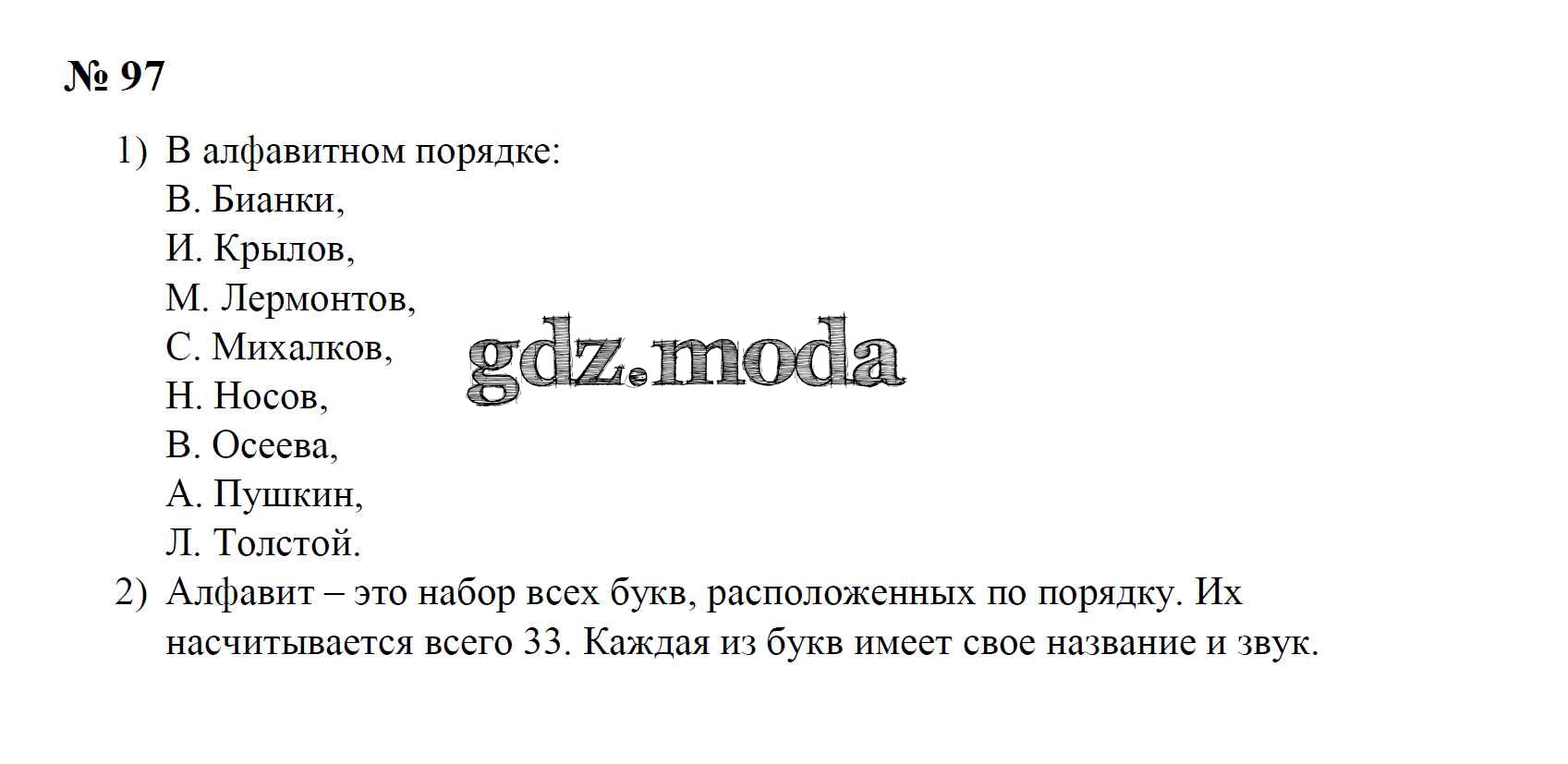 № 97

1) В алфавитном порядке:
В. Бианки,
И. Крылов,
М. Лермонтов,
С. Михалков,
Н. Носов,
В. Осеева,
А. Пушкин,
Л. Толстой.
2) Алфавит – это набор всех букв, расположенных по порядку. Их насчитывается всего 33. Каждая из букв имеет свое название и звук.

gdz.moda